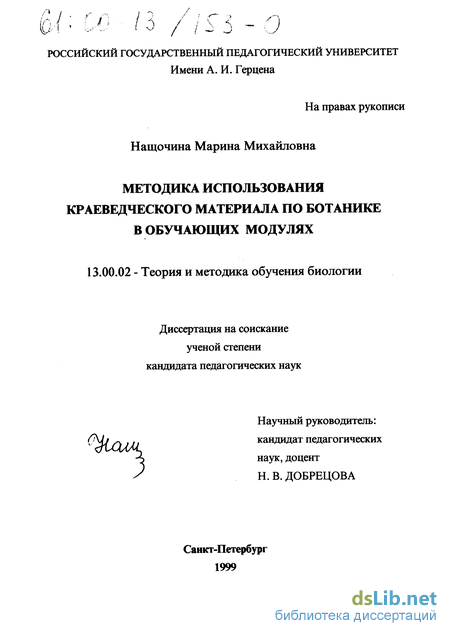 61:00-13/153-0

РОССИЙСКИЙ ГОСУДАРСТВЕННЫЙ ПЕДАГОГИЧЕСКИЙ УНИВЕРСИТЕТ
Имени А. И. Герцена

На правах рукописи

Нащочина Марина Михайловна

МЕТОДИКА ИСПОЛЬЗОВАНИЯ
КРАЕВЕДЧЕСКОГО МАТЕРИАЛА ПО БОТАНИКЕ
В ОБУЧАЮЩИХ МОДУЛЯХ

13.00.02 - Теория и методика обучения биологии

Диссертация на соискание
ученой степени
кандидата педагогических наук

Научный руководитель:
кандидат педагогических
наук, доцент
Н. В. ДОБРЕЦОВА

Нащ

Санкт-Петербург
1999

dsLib.net
библиотека диссертаций